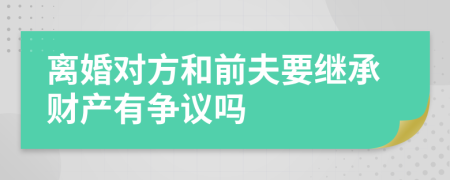 离婚对方和前夫要继承财产有争议吗